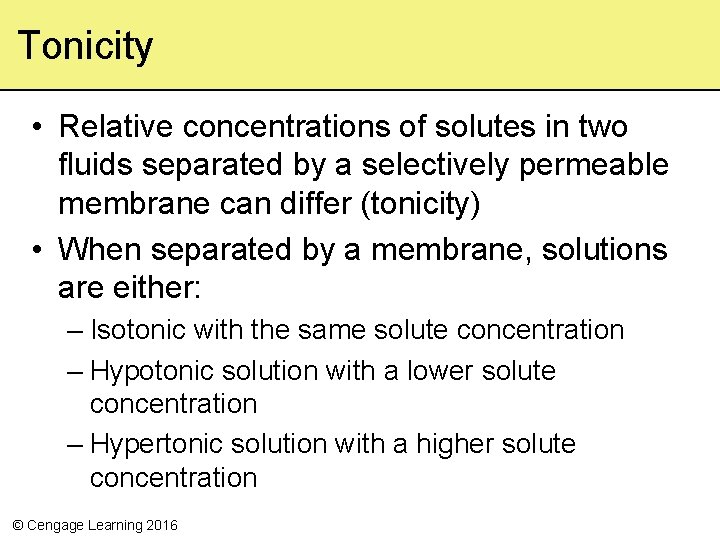 Tonicity

• Relative concentrations of solutes in two fluids separated by a selectively permeable membrane can differ (tonicity)

• When separated by a membrane, solutions are either:

– Isotonic with the same solute concentration

– Hypotonic solution with a lower solute concentration

– Hypertonic solution with a higher solute concentration

© Cengage Learning 2016